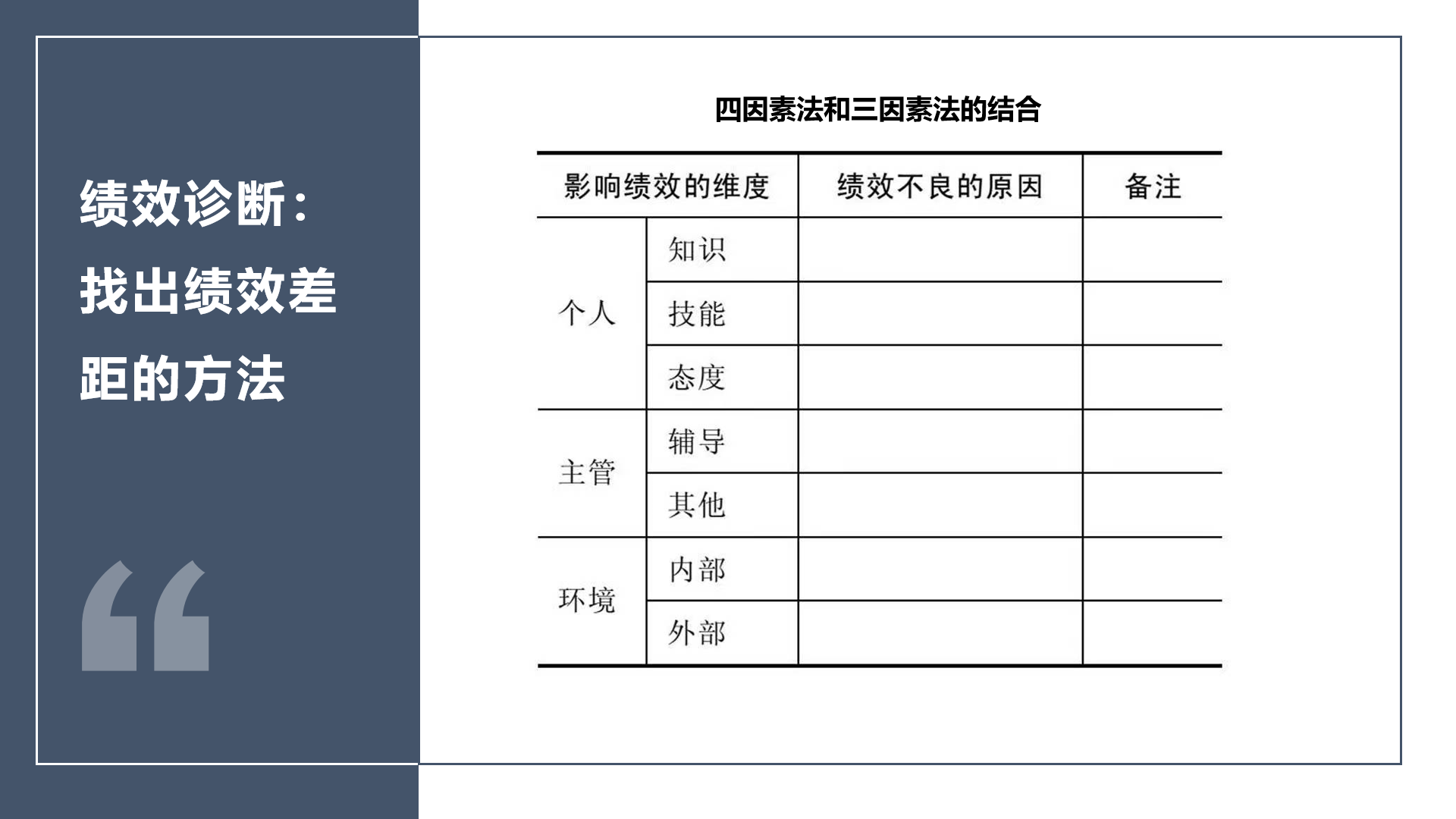 绩效诊断：找出绩效差距的方法

“

四因素法和三因素法的结合

| 影响绩效的维度 | | 绩效不良的原因 | 备注 |
|---|---|---|---|
| 个人 | 知识 | | |
| | 技能 | | |
| | 态度 | | |
| 主管 | 辅导 | | |
| | 其他 | | |
| 环境 | 内部 | | |
| | 外部 | | |